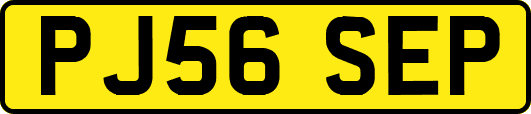 PJ56 SEP